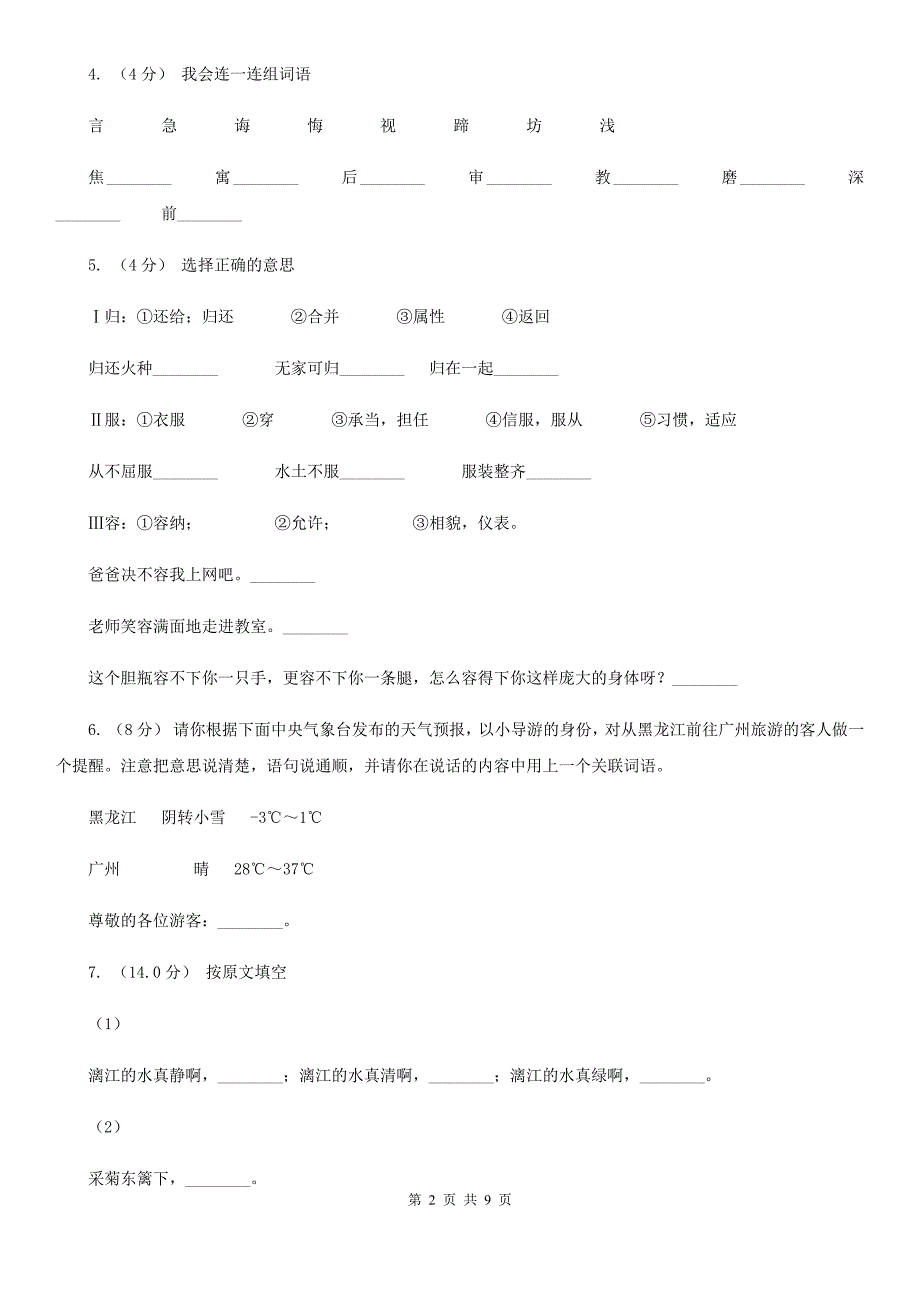 4. （4分） 我会连一连组词语

言　急　诲　悔　视　蹄　坊　浅

焦________　寓________　后________　审________　教________　磨________　深________　前________

5. （4分） 选择正确的意思

Ⅰ归：①还给；归还　②合并　③属性　④返回

归还火种________　无家可归________　归在一起________

Ⅱ服：①衣服　②穿　③承当，担任　④信服，服从　⑤习惯，适应

从不屈服________　水土不服________　服装整齐________

Ⅲ容：①容纳；　②允许；　③相貌，仪表。

爸爸决不容我上网吧。________

老师笑容满面地走进教室。________

这个胆瓶容不下你一只手，更容不下你一条腿，怎么容得下你这样庞大的身体呀？________

6. （8分） 请你根据下面中央气象台发布的天气预报，以小导游的身份，对从黑龙江前往广州旅游的客人做一个提醒。注意把意思说清楚，语句说通顺，并请你在说话的内容中用上一个关联词语。

黑龙江　阴转小雪　-3℃～1℃

广州　晴　28℃～37℃

尊敬的各位游客：________。

7. （14.0分） 按原文填空

（1）

漓江的水真静啊，________；漓江的水真清啊，________；漓江的水真绿啊，________。

（2）

采菊东篱下，________。

第 2 页 共 9 页